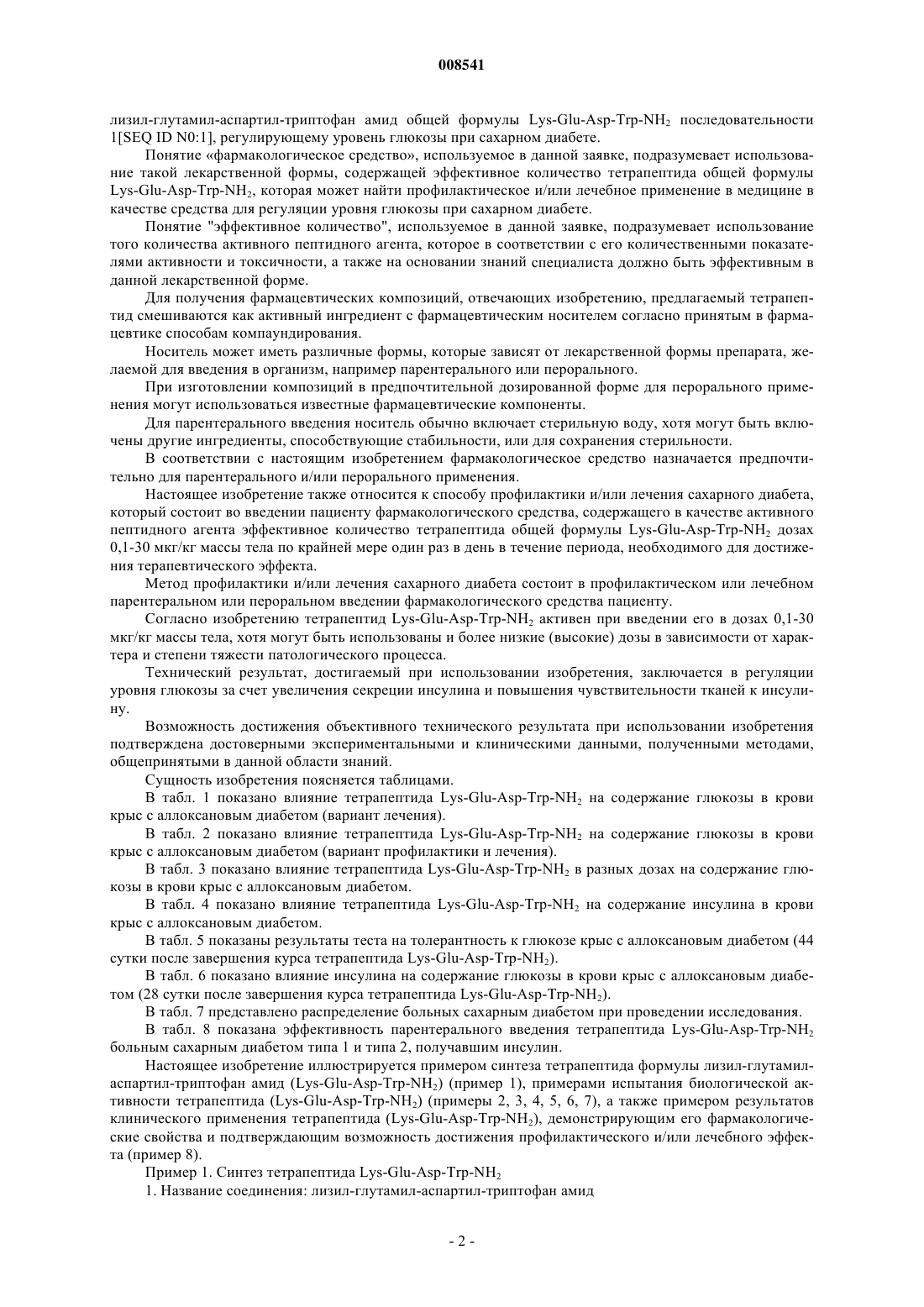 008541

лизил-глутамил-аспартил-триптофан амид общей формулы Lys-Glu-Asp-Trp-$NH_2$ последовательности 1[SEQ ID N0:1], регулирующему уровень глюкозы при сахарном диабете.

Понятие «фармакологическое средство», используемое в данной заявке, подразумевает использование такой лекарственной формы, содержащей эффективное количество тетрапептида общей формулы Lys-Glu-Asp-Trp-$NH_2$, которая может найти профилактическое и/или лечебное применение в медицине в качестве средства для регуляции уровня глюкозы при сахарном диабете.

Понятие "эффективное количество", используемое в данной заявке, подразумевает использование того количества активного пептидного агента, которое в соответствии с его количественными показателями активности и токсичности, а также на основании знаний специалиста должно быть эффективным в данной лекарственной форме.

Для получения фармацевтических композиций, отвечающих изобретению, предлагаемый тетрапептид смешиваются как активный ингредиент с фармацевтическим носителем согласно принятым в фармацевтике способам компаундирования.

Носитель может иметь различные формы, которые зависят от лекарственной формы препарата, желаемой для введения в организм, например парентерального или перорального.

При изготовлении композиций в предпочтительной дозированной форме для перорального применения могут использоваться известные фармацевтические компоненты.

Для парентерального введения носитель обычно включает стерильную воду, хотя могут быть включены другие ингредиенты, способствующие стабильности, или для сохранения стерильности.

В соответствии с настоящим изобретением фармакологическое средство назначается предпочтительно для парентерального и/или перорального применения.

Настоящее изобретение также относится к способу профилактики и/или лечения сахарного диабета, который состоит во введении пациенту фармакологического средства, содержащего в качестве активного пептидного агента эффективное количество тетрапептида общей формулы Lys-Glu-Asp-Trp-$NH_2$ дозах 0,1-30 мкг/кг массы тела по крайней мере один раз в день в течение периода, необходимого для достижения терапевтического эффекта.

Метод профилактики и/или лечения сахарного диабета состоит в профилактическом или лечебном парентеральном или пероральном введении фармакологического средства пациенту.

Согласно изобретению тетрапептид Lys-Glu-Asp-Trp-$NH_2$ активен при введении его в дозах 0,1-30 мкг/кг массы тела, хотя могут быть использованы и более низкие (высокие) дозы в зависимости от характера и степени тяжести патологического процесса.

Технический результат, достигаемый при использовании изобретения, заключается в регуляции уровня глюкозы за счет увеличения секреции инсулина и повышения чувствительности тканей к инсулину.

Возможность достижения объективного технического результата при использовании изобретения подтверждена достоверными экспериментальными и клиническими данными, полученными методами, общепринятыми в данной области знаний.

Сущность изобретения поясняется таблицами.

В табл. 1 показано влияние тетрапептида Lys-Glu-Asp-Trp-$NH_2$ на содержание глюкозы в крови крыс с аллоксановым диабетом (вариант лечения).

В табл. 2 показано влияние тетрапептида Lys-Glu-Asp-Trp-$NH_2$ на содержание глюкозы в крови крыс с аллоксановым диабетом (вариант профилактики и лечения).

В табл. 3 показано влияние тетрапептида Lys-Glu-Asp-Trp-$NH_2$ в разных дозах на содержание глюкозы в крови крыс с аллоксановым диабетом.

В табл. 4 показано влияние тетрапептида Lys-Glu-Asp-Trp-$NH_2$ на содержание инсулина в крови крыс с аллоксановым диабетом.

В табл. 5 показаны результаты теста на толерантность к глюкозе крыс с аллоксановым диабетом (44 сутки после завершения курса тетрапептида Lys-Glu-Asp-Trp-$NH_2$).

В табл. 6 показано влияние инсулина на содержание глюкозы в крови крыс с аллоксановым диабетом (28 сутки после завершения курса тетрапептида Lys-Glu-Asp-Trp-$NH_2$).

В табл. 7 представлено распределение больных сахарным диабетом при проведении исследования.

В табл. 8 показана эффективность парентерального введения тетрапептида Lys-Glu-Asp-Trp-$NH_2$ больным сахарным диабетом типа 1 и типа 2, получавшим инсулин.

Настоящее изобретение иллюстрируется примером синтеза тетрапептида формулы лизил-глутамил-аспартил-триптофан амид (Lys-Glu-Asp-Trp-$NH_2$) (пример 1), примерами испытания биологической активности тетрапептида (Lys-Glu-Asp-Trp-$NH_2$) (примеры 2, 3, 4, 5, 6, 7), а также примером результатов клинического применения тетрапептида (Lys-Glu-Asp-Trp-$NH_2$), демонстрирующим его фармакологические свойства и подтверждающим возможность достижения профилактического и/или лечебного эффекта (пример 8).

Пример 1. Синтез тетрапептида Lys-Glu-Asp-Trp-$NH_2$

1. Название соединения: лизил-глутамил-аспартил-триптофан амид

- 2 -